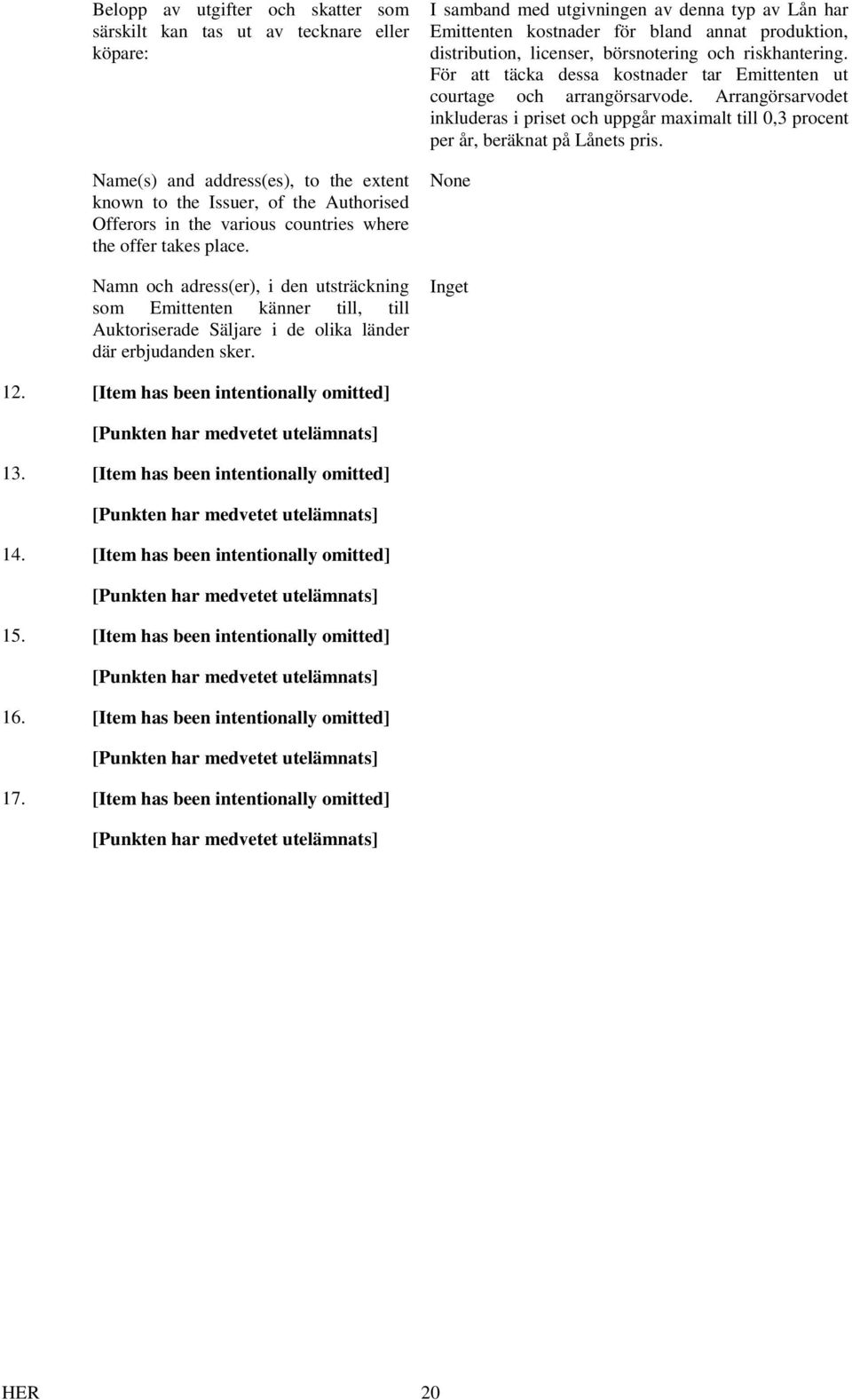 Belopp av utgifter och skatter som särskilt kan tas ut av tecknare eller köpare:

I samband med utgivningen av denna typ av Lån har Emittenten kostnader för bland annat produktion, distribution, licenser, börsnotering och riskhantering. För att täcka dessa kostnader tar Emittenten ut courtage och arrangörsarvode. Arrangörsarvodet inkluderas i priset och uppgår maximalt till 0,3 procent per år, beräknat på Lånets pris.

Name(s) and address(es), to the extent known to the Issuer, of the Authorised Offerors in the various countries where the offer takes place.

None

Namn och adress(er), i den utsträckning som Emittenten känner till, till Auktoriserade Säljare i de olika länder där erbjudanden sker.

Inget

12. [Item has been intentionally omitted]

[Punkten har medvetet utelämnats]

13. [Item has been intentionally omitted]

[Punkten har medvetet utelämnats]

14. [Item has been intentionally omitted]

[Punkten har medvetet utelämnats]

15. [Item has been intentionally omitted]

[Punkten har medvetet utelämnats]

16. [Item has been intentionally omitted]

[Punkten har medvetet utelämnats]

17. [Item has been intentionally omitted]

[Punkten har medvetet utelämnats]

HER 20